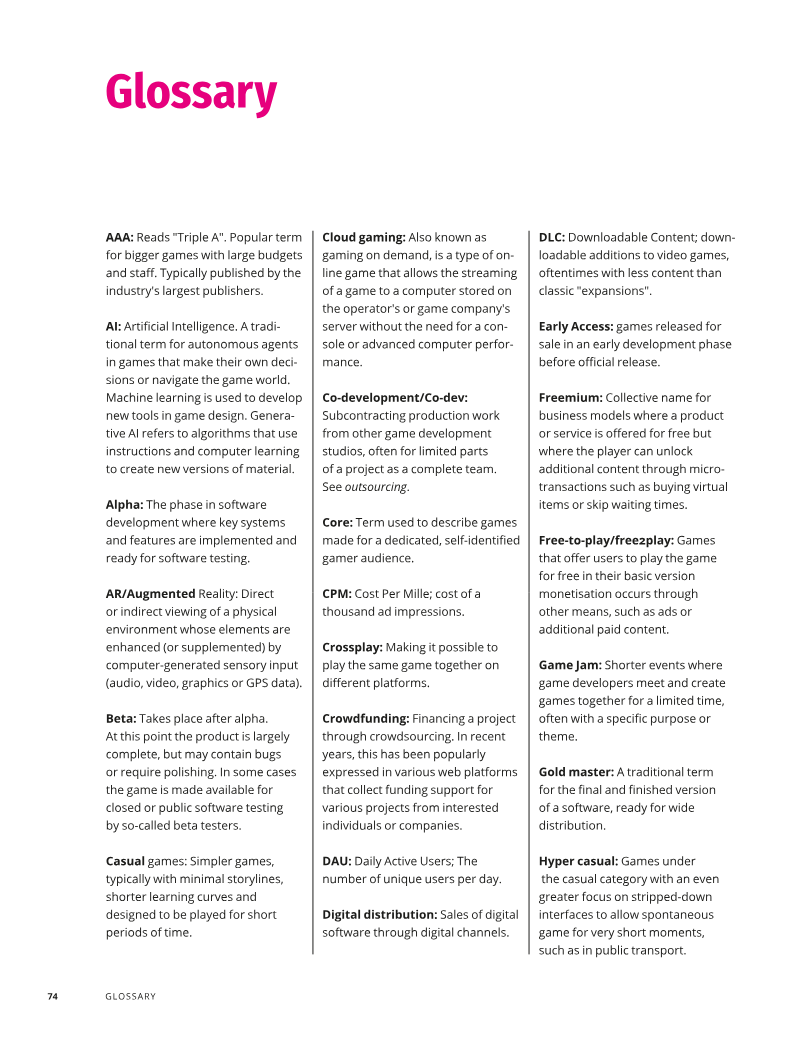 Glossary

AAA: Reads "Triple A". Popular term for bigger games with large budgets and staff. Typically published by the industry's largest publishers.

AI: Artificial Intelligence. A traditional term for autonomous agents in games that make their own decisions or navigate the game world. Machine learning is used to develop new tools in game design. Generative AI refers to algorithms that use instructions and computer learning to create new versions of material.

Alpha: The phase in software development where key systems and features are implemented and ready for software testing.

AR/Augmented Reality: Direct or indirect viewing of a physical environment whose elements are enhanced (or supplemented) by computer-generated sensory input (audio, video, graphics or GPS data).

Beta: Takes place after alpha. At this point the product is largely complete, but may contain bugs or require polishing. In some cases the game is made available for closed or public software testing by so-called beta testers.

Casual games: Simpler games, typically with minimal storylines, shorter learning curves and designed to be played for short periods of time.

Cloud gaming: Also known as gaming on demand, is a type of online game that allows the streaming of a game to a computer stored on the operator's or game company's server without the need for a console or advanced computer performance.

Co-development/Co-dev: Subcontracting production work from other game development studios, often for limited parts of a project as a complete team. See outsourcing.

Core: Term used to describe games made for a dedicated, self-identified gamer audience.

CPM: Cost Per Mille; cost of a thousand ad impressions.

Crossplay: Making it possible to play the same game together on different platforms.

Crowdfunding: Financing a project through crowdsourcing. In recent years, this has been popularly expressed in various web platforms that collect funding support for various projects from interested individuals or companies.

DAU: Daily Active Users; The number of unique users per day.

Digital distribution: Sales of digital software through digital channels.

DLC: Downloadable Content; downloadable additions to video games, oftentimes with less content than classic "expansions".

Early Access: games released for sale in an early development phase before official release.

Freemium: Collective name for business models where a product or service is offered for free but where the player can unlock additional content through microtransactions such as buying virtual items or skip waiting times.

Free-to-play/free2play: Games that offer users to play the game for free in their basic version monetisation occurs through other means, such as ads or additional paid content.

Game Jam: Shorter events where game developers meet and create games together for a limited time, often with a specific purpose or theme.

Gold master: A traditional term for the final and finished version of a software, ready for wide distribution.

Hyper casual: Games under the casual category with an even greater focus on stripped-down interfaces to allow spontaneous game for very short moments, such as in public transport.

74 GLOSSARY